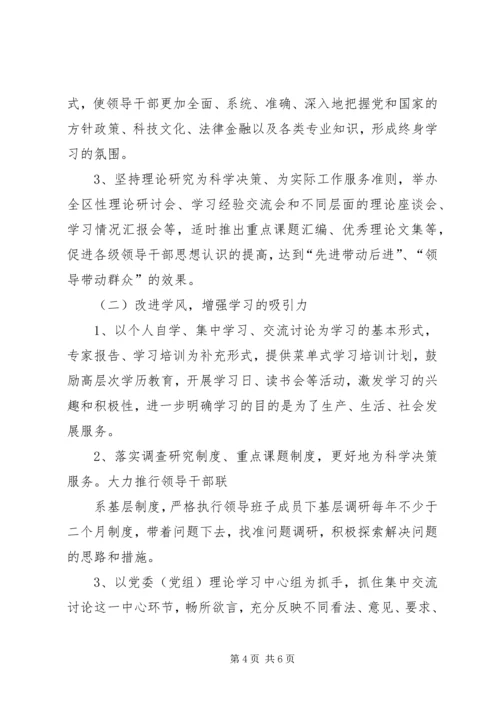 式，使领导干部更加全面、系统、准确、深入地把握党和国家的方针政策、科技文化、法律金融以及各类专业知识，形成终身学习的氛围。

3、坚持理论研究为科学决策、为实际工作服务准则，举办全区性理论研讨会、学习经验交流会和不同层面的理论座谈会、学习情况汇报会等，适时推出重点课题汇编、优秀理论文集等，促进各级领导干部思想认识的提高，达到“先进带动后进”、“领导带动群众”的效果。

（二）改进学风，增强学习的吸引力

1、以个人自学、集中学习、交流讨论为学习的基本形式，专家报告、学习培训为补充形式，提供菜单式学习培训计划，鼓励高层次学历教育，开展学习日、读书会等活动，激发学习的兴趣和积极性，进一步明确学习的目的是为了生产、生活、社会发展服务。

2、落实调查研究制度、重点课题制度，更好地为科学决策服务。大力推行领导干部联

系基层制度，严格执行领导班子成员下基层调研每年不少于二个月制度，带着问题下去，找准问题调研，积极探索解决问题的思路和措施。

3、以党委（党组）理论学习中心组为抓手，抓住集中交流讨论这一中心环节，畅所欲言，充分反映不同看法、意见、要求、

第 4 页 共 6 页